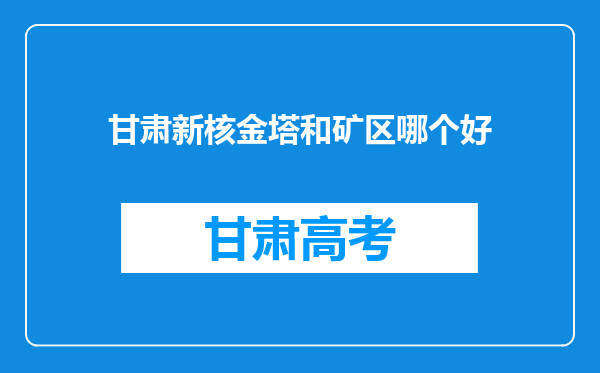 甘肃新核金塔和矿区哪个好

甘肃高考